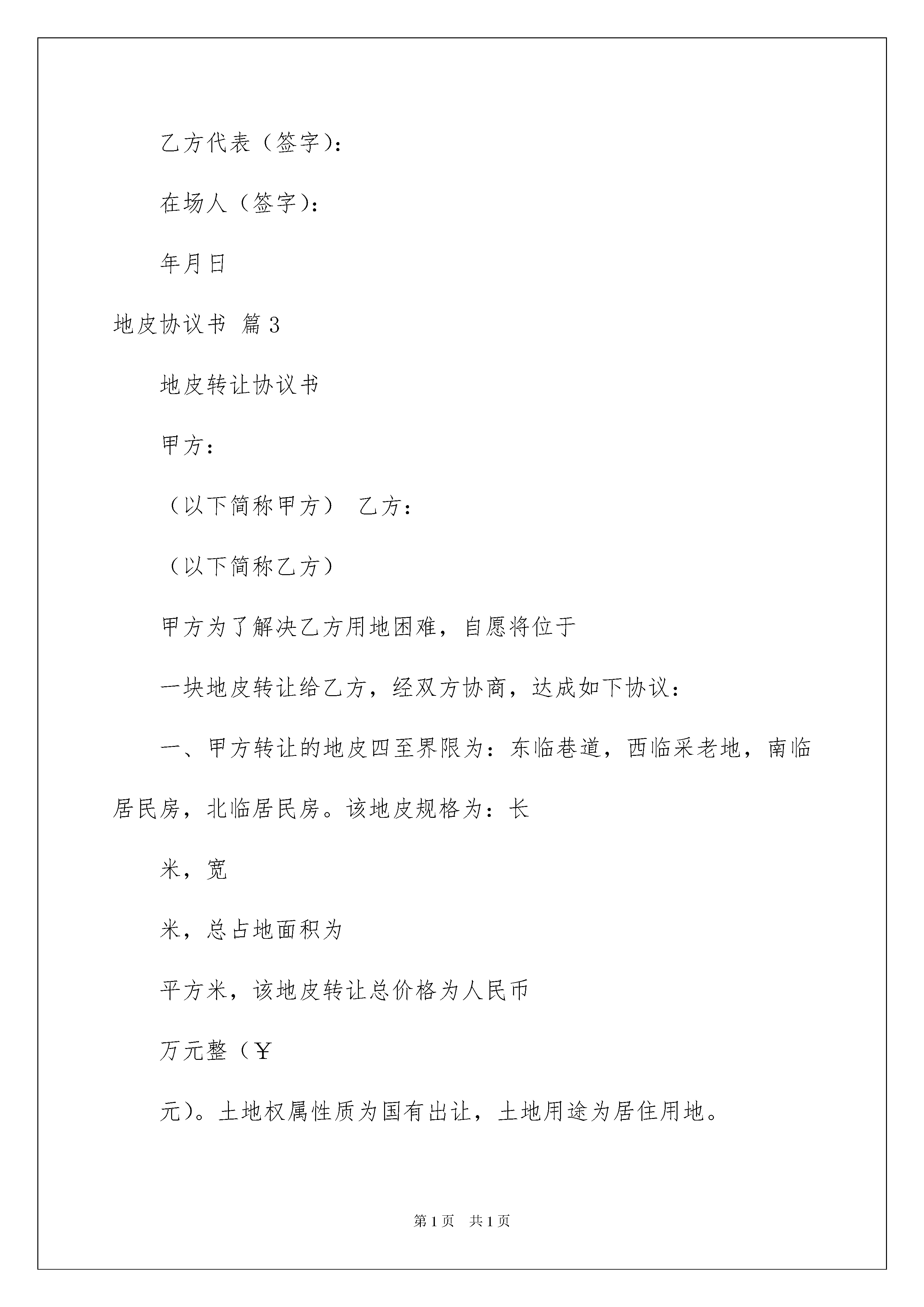 乙方代表（签字）:

在场人（签字）:

年月日

地皮协议书 篇3

地皮转让协议书

甲方:

（以下简称甲方） 乙方:

（以下简称乙方）

甲方为了解决乙方用地困难，自愿将位于

一块地皮转让给乙方，经双方协商，达成如下协议:

一、甲方转让的地皮四至界限为：东临巷道，西临采老地，南临居民房，北临居民房。该地皮规格为：长

米，宽

米，总占地面积为

平方米，该地皮转让总价格为人民币

万元整（￥

元）。土地权属性质为国有出让，土地用途为居住用地。

第1页 共1页